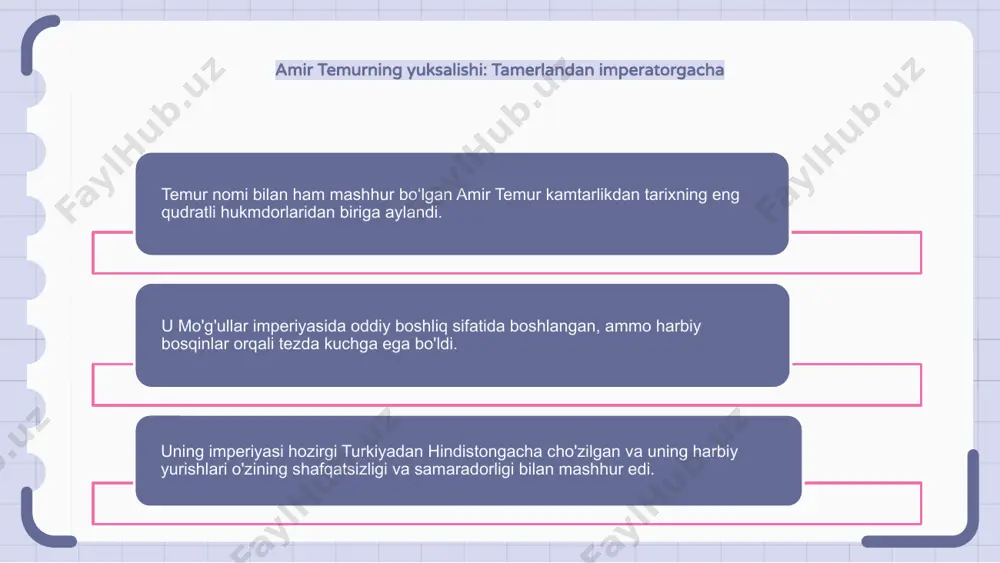 Amir Temurning yuksalishi: Tamerlandan imperatorgacha

Temur nomi bilan ham mashhur bo'lgan Amir Temur kamtarlikdan tarixning eng qudratli hukmdorlaridan biriga aylandi.

U Mo'g'ullar imperiyasida oddiy boshliq sifatida boshlangan, ammo harbiy bosqinlar orqali tezda kuchga ega bo'ldi.

Uning imperiyasi hozirgi Turkiyadan Hindistongacha cho'zilgan va uning harbiy yurishlari o'zining shafqatsizligi va samaradorligi bilan mashhur edi.

FaylHub.uz